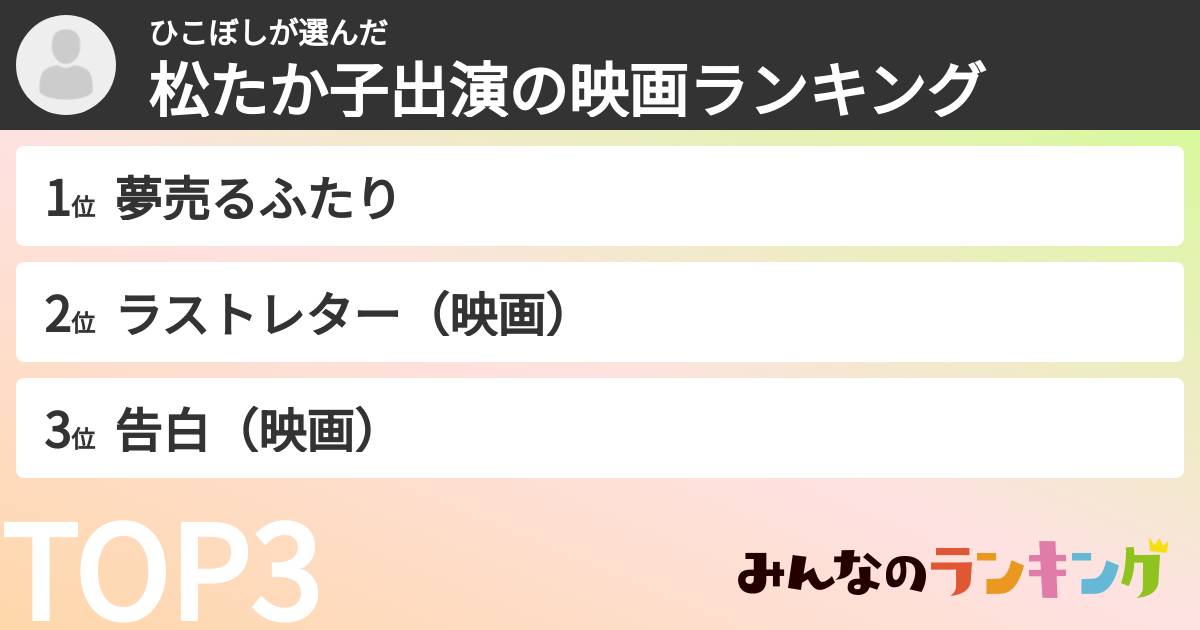 ひこぼしが選んだ
松たか子出演の映画ランキング

1位 夢売るふたり

2位 ラストレター（映画）

3位 告白（映画）

TOP3

みんなのランキング